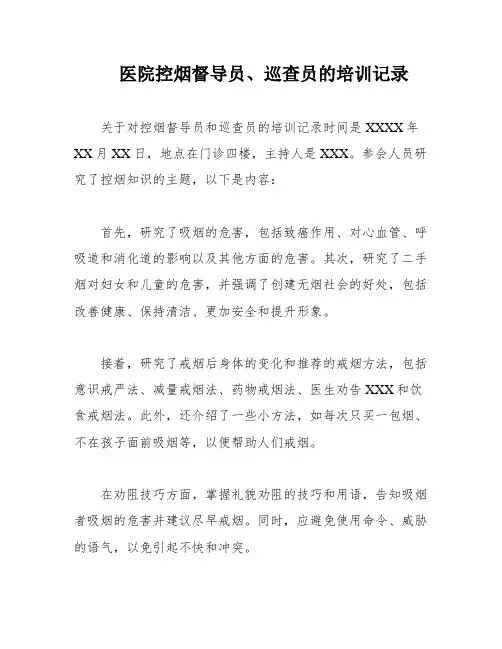 医院控烟督导员、巡查员的培训记录

关于对控烟督导员和巡查员的培训记录时间是 XXXX 年 XX 月 XX 日，地点在门诊四楼，主持人是 XXX。参会人员研究了控烟知识的主题，以下是内容：

首先，研究了吸烟的危害，包括致癌作用、对心血管、呼吸道和消化道的影响以及其他方面的危害。其次，研究了二手烟对妇女和儿童的危害，并强调了创建无烟社会的好处，包括改善健康、保持清洁、更加安全和提升形象。

接着，研究了戒烟后身体的变化和推荐的戒烟方法，包括意识戒严法、减量戒烟法、药物戒烟法、医生劝告 XXX 和饮食戒烟法。此外，还介绍了一些小方法，如每次只买一包烟、不在孩子面前吸烟等，以便帮助人们戒烟。

在劝阻技巧方面，掌握礼貌劝阻的技巧和用语，告知吸烟者吸烟的危害并建议尽早戒烟。同时，应避免使用命令、威胁的语气，以免引起不快和冲突。